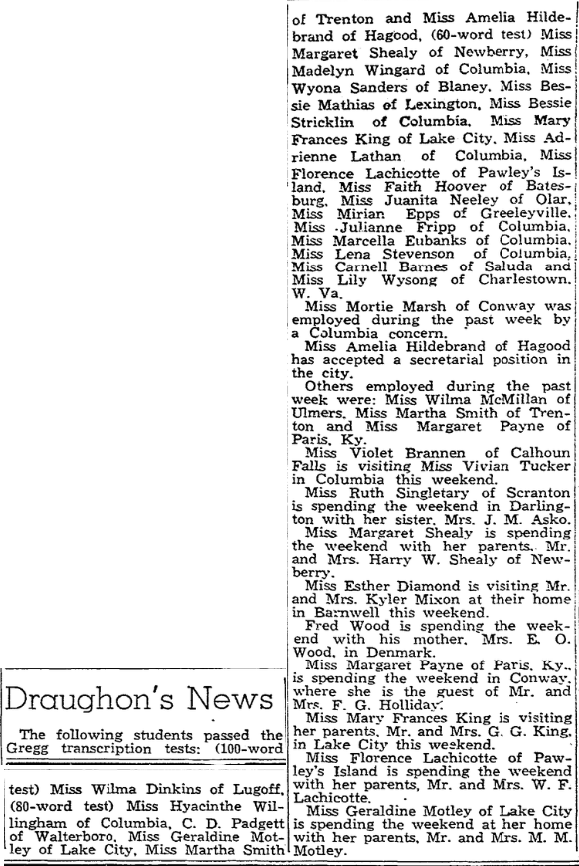 Draughon's News

The following students passed the Gregg transcription tests: (100-word test) Miss Wilma Dinkins of Lugoff, (80-word test) Miss Hyacinthe Willingham of Columbia, C. D. Padgett of Walterboro, Miss Geraldine Motley of Lake City, Miss Martha Smith of Trenton and Miss Amelia Hildebrand of Hagood, (60-word test) Miss Margaret Shealy of Newberry, Miss Madelyn Wingard of Columbia, Miss Wyona Sanders of Blaney, Miss Bessie Mathias of Lexington, Miss Bessie Stricklin of Columbia, Miss Mary Frances King of Lake City, Miss Adrienne Lathan of Columbia, Miss Florence Lachicotte of Pawley's Island, Miss Faith Hoover of Batesburg, Miss Juanita Neeley of Olar, Miss Mirian Epps of Greeleyville, Miss Julianne Fripp of Columbia, Miss Marcella Eubanks of Columbia, Miss Lena Stevenson of Columbia, Miss Carnell Barnes of Saluda and Miss Lily Wysong of Charlestown, W. Va.

Miss Mortie Marsh of Conway was employed during the past week by a Columbia concern.

Miss Amelia Hildebrand of Hagood has accepted a secretarial position in the city.

Others employed during the past week were: Miss Wilma McMillan of Ulmers, Miss Martha Smith of Trenton and Miss Margaret Payne of Paris, Ky.

Miss Violet Brannen of Calhoun Falls is visiting Miss Vivian Tucker in Columbia this weekend.

Miss Ruth Singletary of Scranton is spending the weekend in Darlington with her sister, Mrs. J. M. Asko.

Miss Margaret Shealy is spending the weekend with her parents, Mr. and Mrs. Harry W. Shealy of Newberry.

Miss Esther Diamond is visiting Mr. and Mrs. Kyler Mixon at their home in Barnwell this weekend.

Fred Wood is spending the weekend with his mother, Mrs. E. O. Wood, in Denmark.

Miss Margaret Payne of Paris, Ky., is spending the weekend in Conway, where she is the guest of Mr. and Mrs. F. G. Holliday.

Miss Mary Frances King is visiting her parents, Mr. and Mrs. G. G. King, in Lake City this weekend.

Miss Florence Lachicotte of Pawley's Island is spending the weekend with her parents, Mr. and Mrs. W. F. Lachicotte.

Miss Geraldine Motley of Lake City is spending the weekend at her home with her parents, Mr. and Mrs. M. M. Motley.